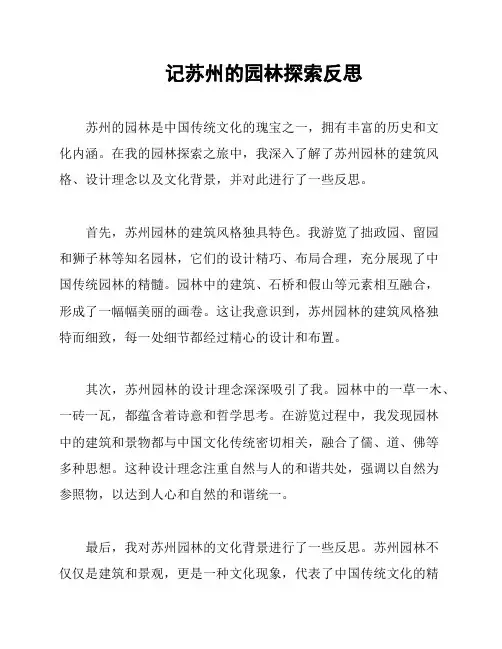 记苏州的园林探索反思

苏州的园林是中国传统文化的瑰宝之一，拥有丰富的历史和文化内涵。在我的园林探索之旅中，我深入了解了苏州园林的建筑风格、设计理念以及文化背景，并对此进行了一些反思。

首先，苏州园林的建筑风格独具特色。我游览了拙政园、留园和狮子林等知名园林，它们的设计精巧、布局合理，充分展现了中国传统园林的精髓。园林中的建筑、石桥和假山等元素相互融合，形成了一幅幅美丽的画卷。这让我意识到，苏州园林的建筑风格独特而细致，每一处细节都经过精心的设计和布置。

其次，苏州园林的设计理念深深吸引了我。园林中的一草一木、一砖一瓦，都蕴含着诗意和哲学思考。在游览过程中，我发现园林中的建筑和景物都与中国文化传统密切相关，融合了儒、道、佛等多种思想。这种设计理念注重自然与人的和谐共处，强调以自然为参照物，以达到人心和自然的和谐统一。

最后，我对苏州园林的文化背景进行了一些反思。苏州园林不仅仅是建筑和景观，更是一种文化现象，代表了中国传统文化的精